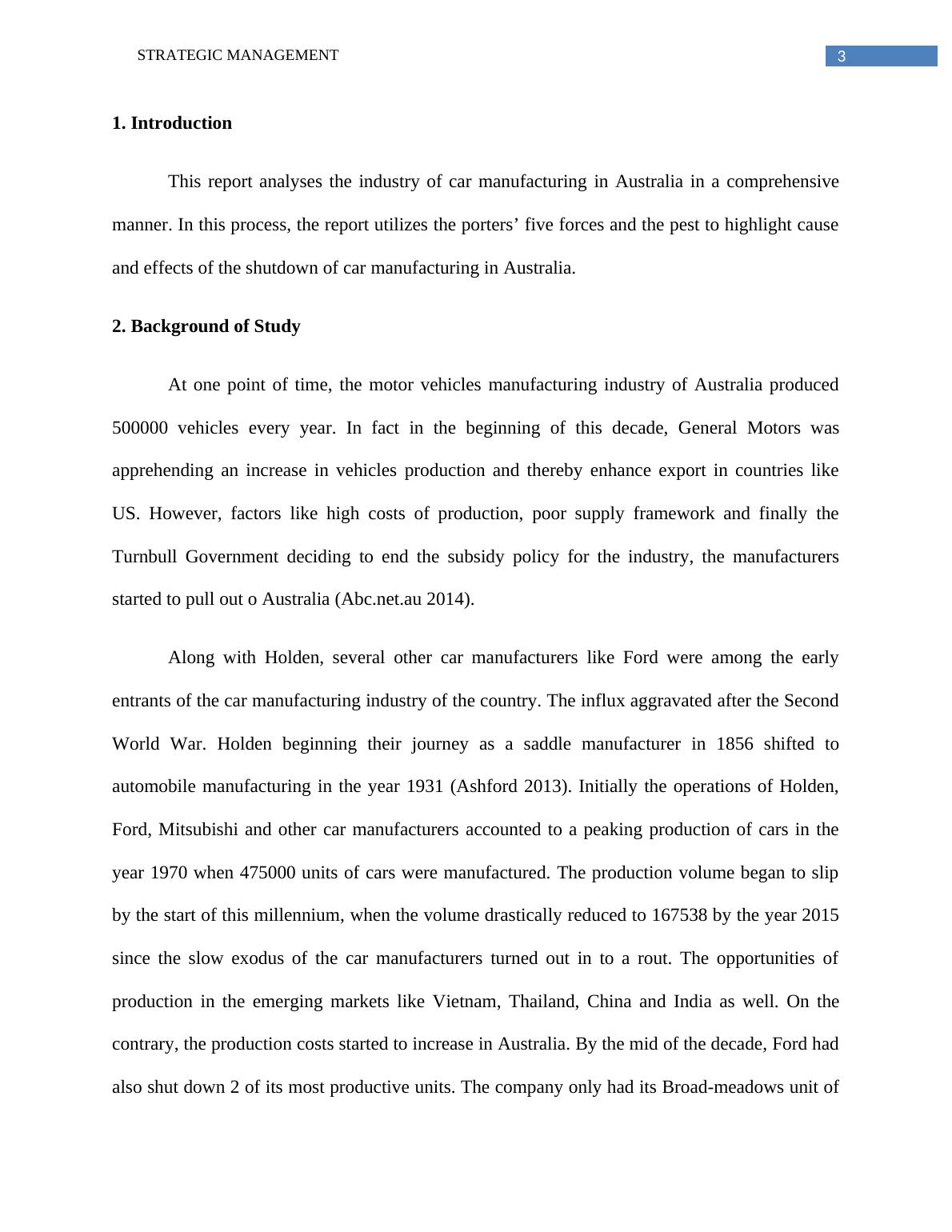 STRATEGIC MANAGEMENT

3

1. Introduction

This report analyses the industry of car manufacturing in Australia in a comprehensive manner. In this process, the report utilizes the porters’ five forces and the pest to highlight cause and effects of the shutdown of car manufacturing in Australia.

2. Background of Study

At one point of time, the motor vehicles manufacturing industry of Australia produced 500000 vehicles every year. In fact in the beginning of this decade, General Motors was apprehending an increase in vehicles production and thereby enhance export in countries like US. However, factors like high costs of production, poor supply framework and finally the Turnbull Government deciding to end the subsidy policy for the industry, the manufacturers started to pull out o Australia (Abc.net.au 2014).

Along with Holden, several other car manufacturers like Ford were among the early entrants of the car manufacturing industry of the country. The influx aggravated after the Second World War. Holden beginning their journey as a saddle manufacturer in 1856 shifted to automobile manufacturing in the year 1931 (Ashford 2013). Initially the operations of Holden, Ford, Mitsubishi and other car manufacturers accounted to a peaking production of cars in the year 1970 when 475000 units of cars were manufactured. The production volume began to slip by the start of this millennium, when the volume drastically reduced to 167538 by the year 2015 since the slow exodus of the car manufacturers turned out in to a rout. The opportunities of production in the emerging markets like Vietnam, Thailand, China and India as well. On the contrary, the production costs started to increase in Australia. By the mid of the decade, Ford had also shut down 2 of its most productive units. The company only had its Broad-meadows unit of